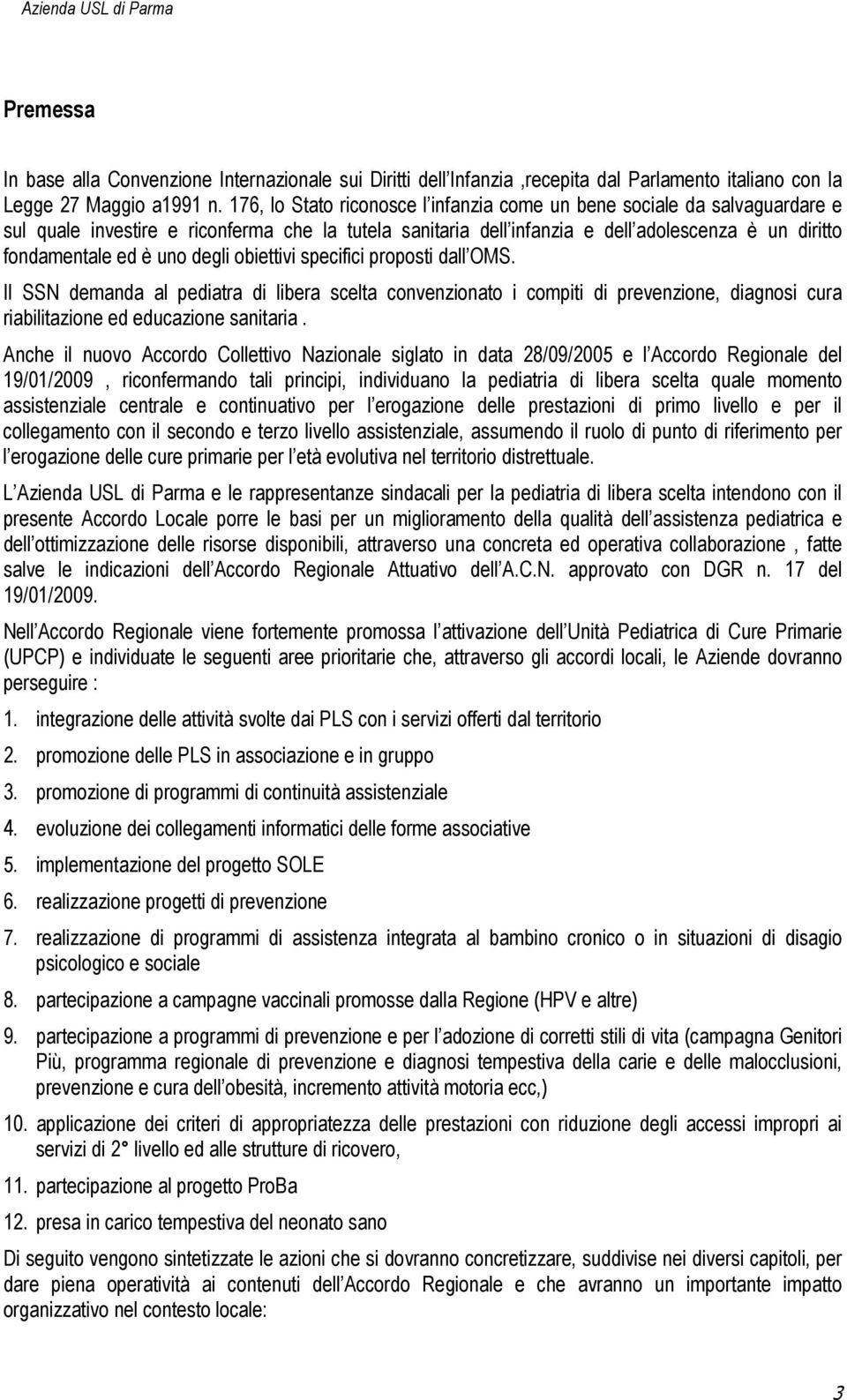 Azienda USL di Parma

Premessa

In base alla Convenzione Internazionale sui Diritti dell Infanzia ,recepita dal Parlamento italiano con la Legge 27 Maggio a1991 n. 176, lo Stato riconosce l infanzia come un bene sociale da salvaguardare e sul quale investire e riconferma che la tutela sanitaria dell infanzia e dell adolescenza è un diritto fondamentale ed è uno degli obiettivi specifici proposti dall OMS.

Il SSN demanda al pediatra di libera scelta convenzionato i compiti di prevenzione, diagnosi cura riabilitazione ed educazione sanitaria .

Anche il nuovo Accordo Collettivo Nazionale siglato in data 28/09/2005 e l Accordo Regionale del 19/01/2009 , riconfermando tali principi, individuano la pediatria di libera scelta quale momento assistenziale centrale e continuativo per l erogazione delle prestazioni di primo livello e per il collegamento con il secondo e terzo livello assistenziale, assumendo il ruolo di punto di riferimento per l erogazione delle cure primarie per l età evolutiva nel territorio distrettuale.

L Azienda USL di Parma e le rappresentanze sindacali per la pediatria di libera scelta intendono con il presente Accordo Locale porre le basi per un miglioramento della qualità dell assistenza pediatrica e dell ottimizzazione delle risorse disponibili, attraverso una concreta ed operativa collaborazione , fatte salve le indicazioni dell Accordo Regionale Attuativo dell A.C.N. approvato con DGR n. 17 del 19/01/2009.

Nell Accordo Regionale viene fortemente promossa l attivazione dell Unità Pediatrica di Cure Primarie (UPCP) e individuate le seguenti aree prioritarie che, attraverso gli accordi locali, le Aziende dovranno perseguire :

1. integrazione delle attività svolte dai PLS con i servizi offerti dal territorio
2. promozione delle PLS in associazione e in gruppo
3. promozione di programmi di continuità assistenziale
4. evoluzione dei collegamenti informatici delle forme associative
5. implementazione del progetto SOLE
6. realizzazione progetti di prevenzione
7. realizzazione di programmi di assistenza integrata al bambino cronico o in situazioni di disagio psicologico e sociale
8. partecipazione a campagne vaccinali promosse dalla Regione (HPV e altre)
9. partecipazione a programmi di prevenzione e per l adozione di corretti stili di vita (campagna Genitori Più, programma regionale di prevenzione e diagnosi tempestiva della carie e delle malocclusioni, prevenzione e cura dell obesità, incremento attività motoria ecc,)
10. applicazione dei criteri di appropriatezza delle prestazioni con riduzione degli accessi impropri ai servizi di 2° livello ed alle strutture di ricovero,
11. partecipazione al progetto ProBa
12. presa in carico tempestiva del neonato sano

Di seguito vengono sintetizzate le azioni che si dovranno concretizzare, suddivise nei diversi capitoli, per dare piena operatività ai contenuti dell Accordo Regionale e che avranno un importante impatto organizzativo nel contesto locale:

3